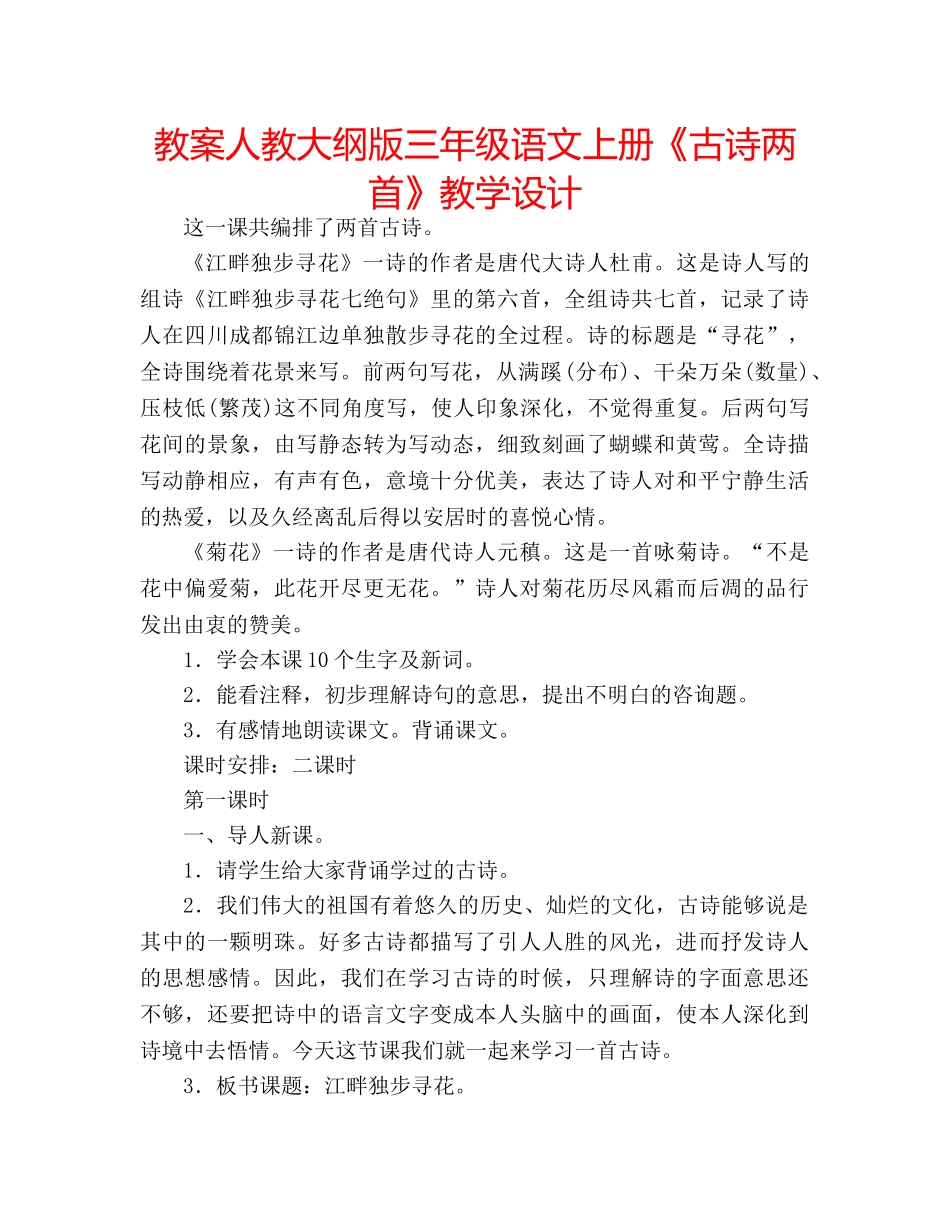 教案人教大纲版三年级语文上册《古诗两首》教学设计

这一课共编排了两首古诗。

《江畔独步寻花》一诗的作者是唐代大诗人杜甫。这是诗人写的组诗《江畔独步寻花七绝句》里的第六首，全组诗共七首，记录了诗人在四川成都锦江边单独散步寻花的全过程。诗的标题是“寻花”，全诗围绕着花景来写。前两句写花，从满蹊(分布)、千朵万朵(数量)、压枝低(繁茂)这不同角度写，使人印象深化，不觉得重复。后两句写花间的景象，由写静态转为写动态，细致刻画了蝴蝶和黄莺。全诗描写动静相应，有声有色，意境十分优美，表达了诗人对和平宁静生活的热爱，以及久经离乱后得以安居时的喜悦心情。

《菊花》一诗的作者是唐代诗人元稹。这是一首咏菊诗。“不是花中偏爱菊，此花开尽更无花。”诗人对菊花历尽风霜而后凋的品行发出由衷的赞美。

1．学会本课10个生字及新词。

2．能看注释，初步理解诗句的意思，提出不明白的咨询题。

3．有感情地朗读课文。背诵课文。

课时安排：二课时

第一课时

一、导人新课。

1．请学生给大家背诵学过的古诗。

2．我们伟大的祖国有着悠久的历史、灿烂的文化，古诗能够说是其中的一颗明珠。好多古诗都描写了引人人胜的风光，进而抒发诗人的思想感情。因此，我们在学习古诗的时候，只理解诗的字面意思还不够，还要把诗中的语言文字变成本人头脑中的画面，使本人深化到诗境中去悟情。今天这节课我们就一起来学习一首古诗。

3．板书课题：江畔独步寻花。